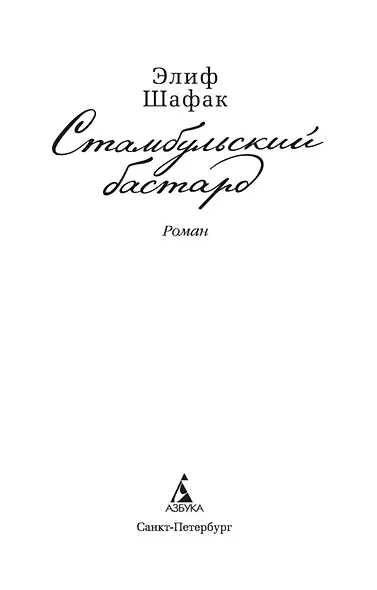 Элиф
Шафак

Стамбульский
бастард

Роман

АЗБУКА

Санкт-Петербург